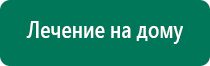 Лечение на дому